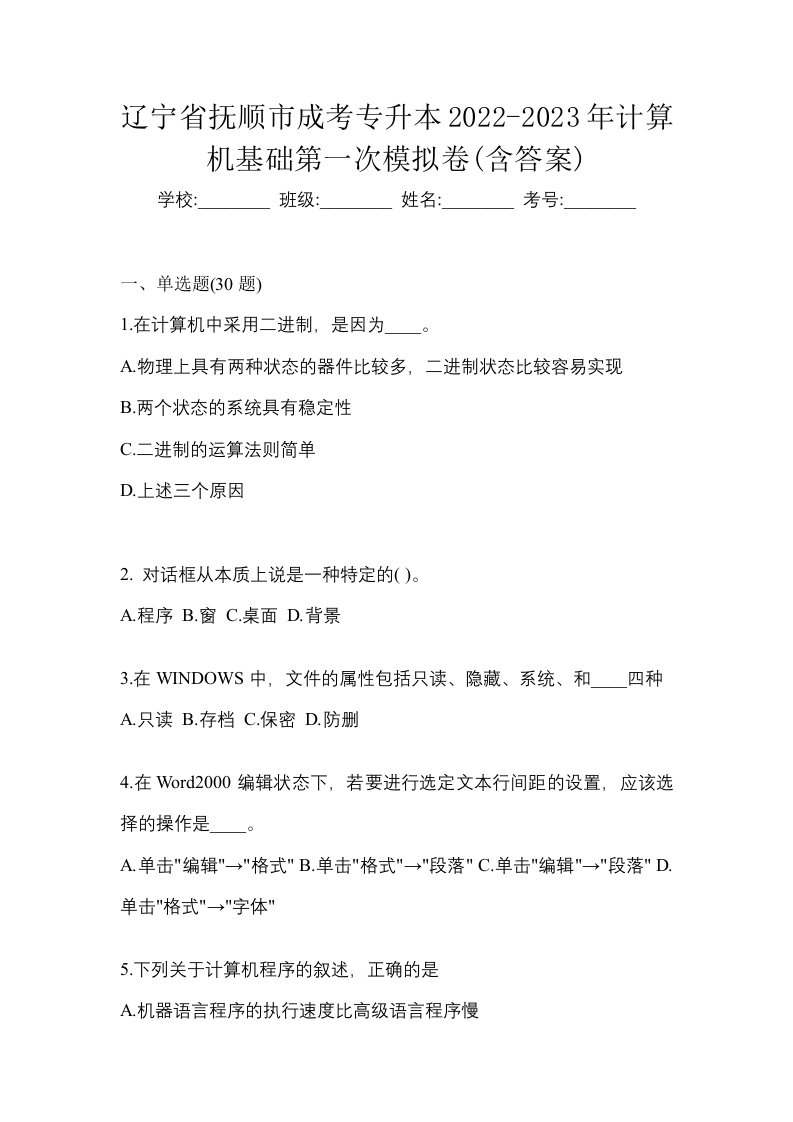 辽宁省抚顺市成考专升本2022-2023年计算机基础第一次模拟卷(含答案)

学校:________ 班级:________ 姓名:________ 考号:________

一、单选题(30 题)

1.在计算机中采用二进制，是因为____。

A.物理上具有两种状态的器件比较多，二进制状态比较容易实现

B.两个状态的系统具有稳定性

C.二进制的运算法则简单

D.上述三个原因

2. 对话框从本质上说是一种特定的( )。

A.程序 B.窗 C.桌面 D.背景

3.在 WINDOWS 中，文件的属性包括只读、隐藏、系统、和____四种

A.只读 B.存档 C.保密 D.防删

4.在 Word2000 编辑状态下，若要进行选定文本行间距的设置，应该选择的操作是____。

A.单击"编辑"→"格式" B.单击"格式"→"段落" C.单击"编辑"→"段落" D.单击"格式"→"字体"

5.下列关于计算机程序的叙述，正确的是

A.机器语言程序的执行速度比高级语言程序慢